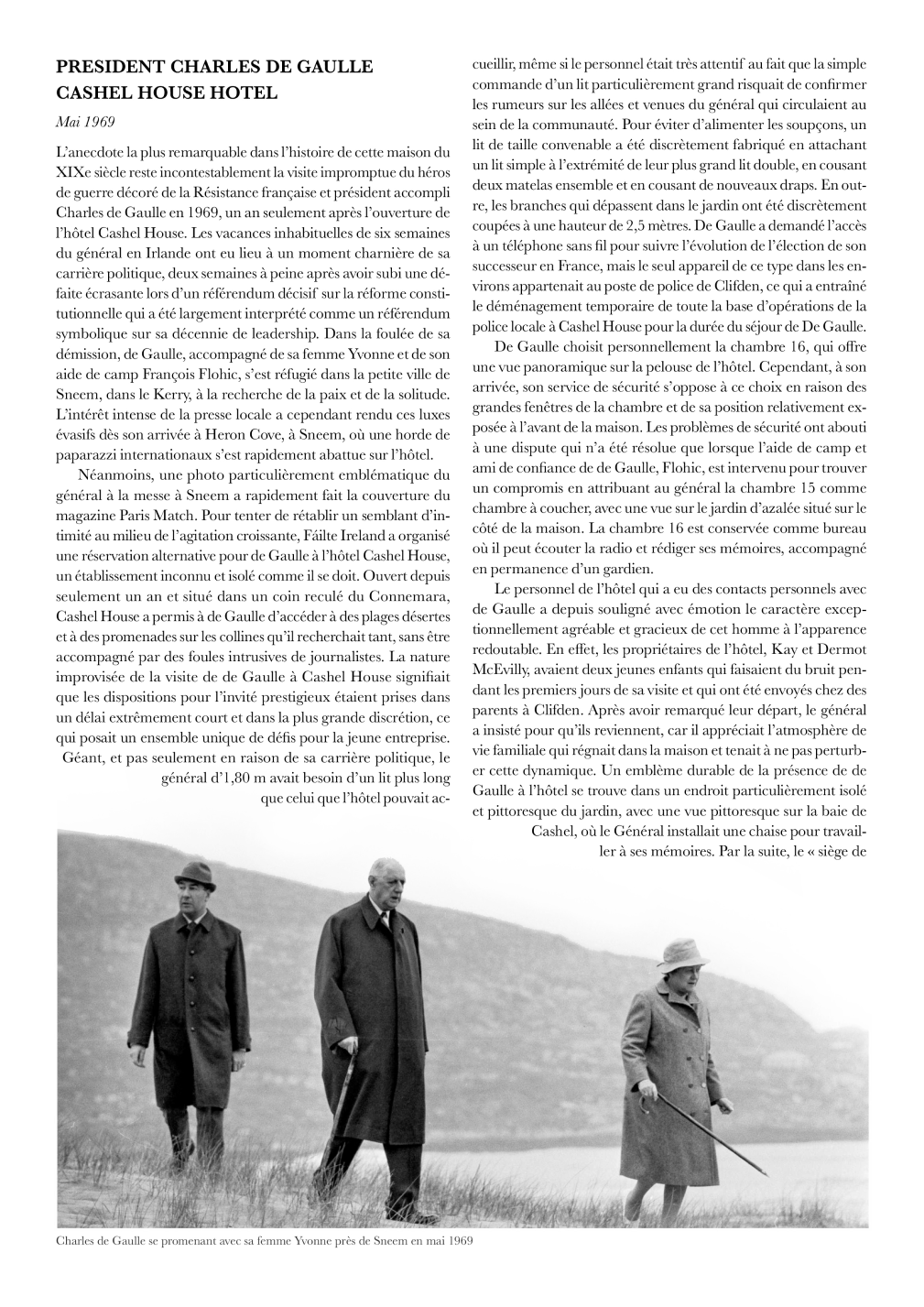 PRESIDENT CHARLES DE GAULLE
CASHEL HOUSE HOTEL

Mai 1969

L'anecdote la plus remarquable dans l'histoire de cette maison du XIXe siècle reste incontestablement la visite impromptue du héros de guerre décoré de la Résistance française et président accompli Charles de Gaulle en 1969, un an seulement après l'ouverture de l'hôtel Cashel House. Les vacances inhabituelles de six semaines du général en Irlande ont eu lieu à un moment charnière de sa carrière politique, deux semaines à peine après avoir subi une défaite écrasante lors d'un référendum décisif sur la réforme constitutionnelle qui a été largement interprété comme un référendum symbolique sur sa décennie de leadership. Dans la foulée de sa démission, de Gaulle, accompagné de sa femme Yvonne et de son aide de camp François Flohic, s'est réfugié dans la petite ville de Sneem, dans le Kerry, à la recherche de la paix et de la solitude. L'intérêt intense de la presse locale a cependant rendu ces luxes évasifs dès son arrivée à Heron Cove, à Sneem, où une horde de paparazzi internationaux s'est rapidement abattue sur l'hôtel.

Néanmoins, une photo particulièrement emblématique du général à la messe à Sneem a rapidement fait la couverture du magazine Paris Match. Pour tenter de rétablir un semblant d'intimité au milieu de l'agitation croissante, Fáilte Ireland a organisé une réservation alternative pour de Gaulle à l'hôtel Cashel House, un établissement inconnu et isolé comme il se doit. Ouvert depuis seulement un an et situé dans un coin reculé du Connemara, Cashel House a permis à de Gaulle d'accéder à des plages désertes et à des promenades sur les collines qu'il recherchait tant, sans être accompagné par des foules intrusives de journalistes. La nature improvisée de la visite de de Gaulle à Cashel House signifiait que les dispositions pour l'invité prestigieux étaient prises dans un délai extrêmement court et dans la plus grande discrétion, ce qui posait un ensemble unique de défis pour la jeune entreprise.

Géant, et pas seulement en raison de sa carrière politique, le général d'1,80 m avait besoin d'un lit plus long que celui que l'hôtel pouvait accueillir, même si le personnel était très attentif au fait que la simple commande d'un lit particulièrement grand risquait de confirmer les rumeurs sur les allées et venues du général qui circulaient au sein de la communauté. Pour éviter d'alimenter les soupçons, un lit de taille convenable a été discrètement fabriqué en attachant un lit simple à l'extrémité de leur plus grand lit double, en cousant deux matelas ensemble et en cousant de nouveaux draps. En outre, les branches qui dépassent dans le jardin ont été discrètement coupées à une hauteur de 2,5 mètres. De Gaulle a demandé l'accès à un téléphone sans fil pour suivre l'évolution de l'élection de son successeur en France, mais le seul appareil de ce type dans les environs appartenait au poste de police de Clifden, ce qui a entraîné le déménagement temporaire de toute la base d'opérations de la police locale à Cashel House pour la durée du séjour de De Gaulle.

De Gaulle choisit personnellement la chambre 16, qui offre une vue panoramique sur la pelouse de l'hôtel. Cependant, à son arrivée, son service de sécurité s'oppose à ce choix en raison des grandes fenêtres de la chambre et de sa position relativement exposée à l'avant de la maison. Les problèmes de sécurité ont abouti à une dispute qui n'a été résolue que lorsque l'aide de camp et ami de confiance de de Gaulle, Flohic, est intervenu pour trouver un compromis en attribuant au général la chambre 15 comme chambre à coucher, avec une vue sur le jardin d'azalée situé sur le côté de la maison. La chambre 16 est conservée comme bureau où il peut écouter la radio et rédiger ses mémoires, accompagné en permanence d'un gardien.

Le personnel de l'hôtel qui a eu des contacts personnels avec de Gaulle a depuis souligné avec émotion le caractère exceptionnellement agréable et gracieux de cet homme à l'apparence redoutable. En effet, les propriétaires de l'hôtel, Kay et Dermot McEvilly, avaient deux jeunes enfants qui faisaient du bruit pendant les premiers jours de sa visite et qui ont été envoyés chez des parents à Clifden. Après avoir remarqué leur départ, le général a insisté pour qu'ils reviennent, car il appréciait l'atmosphère de vie familiale qui régnait dans la maison et tenait à ne pas perturber cette dynamique. Un emblème durable de la présence de de Gaulle à l'hôtel se trouve dans un endroit particulièrement isolé et pittoresque du jardin, avec une vue pittoresque sur la baie de Cashel, où le Général installait une chaise pour travailler à ses mémoires. Par la suite, le « siège de

Charles de Gaulle se promenant avec sa femme Yvonne près de Sneem en mai 1969